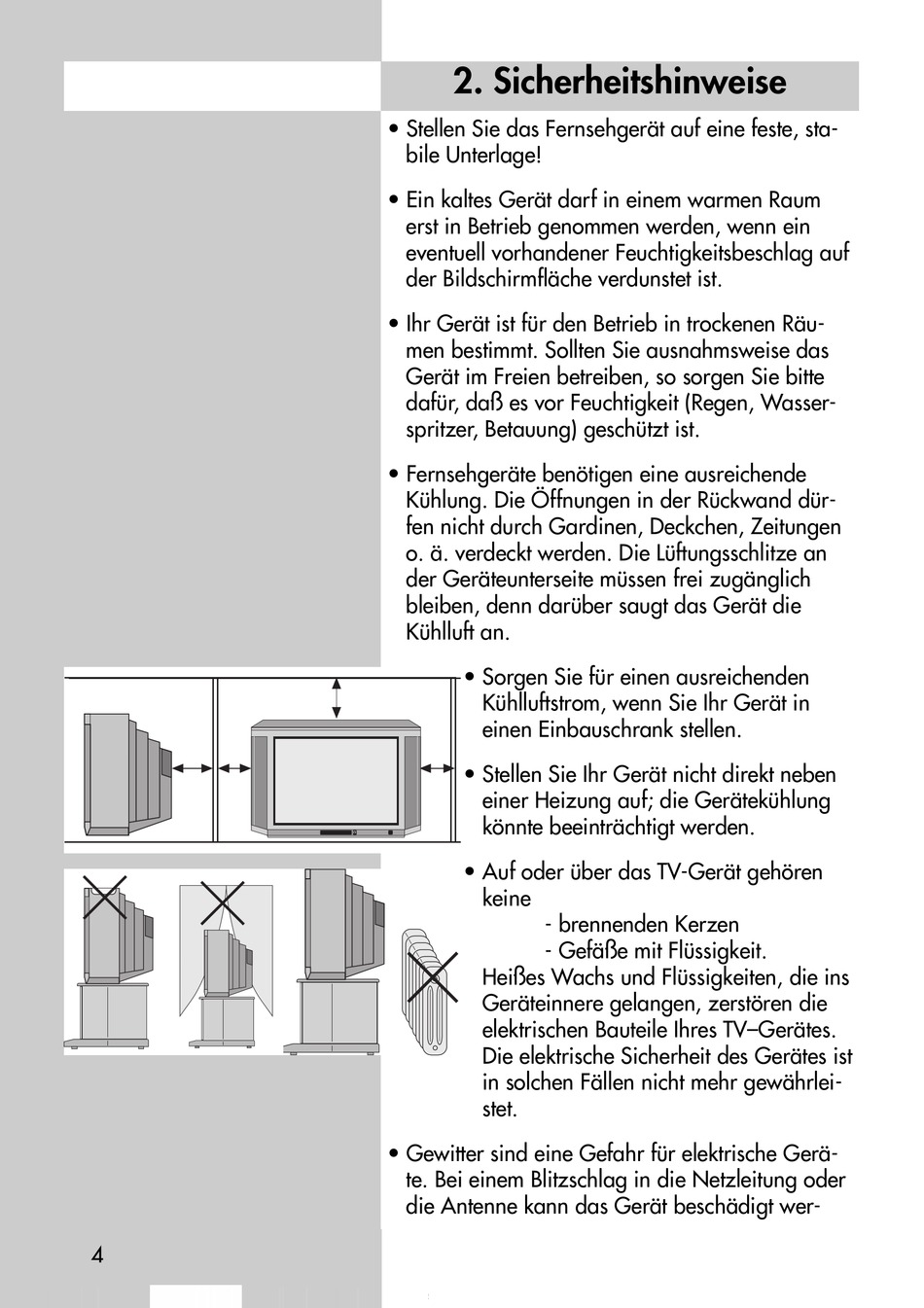 2. Sicherheitshinweise

• Stellen Sie das Fernsehgerät auf eine feste, stabile Unterlage!

• Ein kaltes Gerät darf in einem warmen Raum erst in Betrieb genommen werden, wenn ein eventuell vorhandener Feuchtigkeitsbeschlag auf der Bildschirmfläche verdunstet ist.

• Ihr Gerät ist für den Betrieb in trockenen Räumen bestimmt. Sollten Sie ausnahmsweise das Gerät im Freien betreiben, so sorgen Sie bitte dafür, daß es vor Feuchtigkeit (Regen, Wasserspritzer, Betauung) geschützt ist.

• Fernsehgeräte benötigen eine ausreichende Kühlung. Die Öffnungen in der Rückwand dürfen nicht durch Gardinen, Deckchen, Zeitungen o. ä. verdeckt werden. Die Lüftungsschlitze an der Geräteunterseite müssen frei zugänglich bleiben, denn darüber saugt das Gerät die Kühlluft an.

• Sorgen Sie für einen ausreichenden Kühlluftstrom, wenn Sie Ihr Gerät in einen Einbauschrank stellen.

• Stellen Sie Ihr Gerät nicht direkt neben einer Heizung auf; die Gerätekühlung könnte beeinträchtigt werden.

• Auf oder über das TV-Gerät gehören keine
- brennenden Kerzen
- Gefäße mit Flüssigkeit.
Heißes Wachs und Flüssigkeiten, die ins Geräteinnere gelangen, zerstören die elektrischen Bauteile Ihres TV–Gerätes. Die elektrische Sicherheit des Gerätes ist in solchen Fällen nicht mehr gewährleistet.

• Gewitter sind eine Gefahr für elektrische Geräte. Bei einem Blitzschlag in die Netzleitung oder die Antenne kann das Gerät beschädigt wer-

4